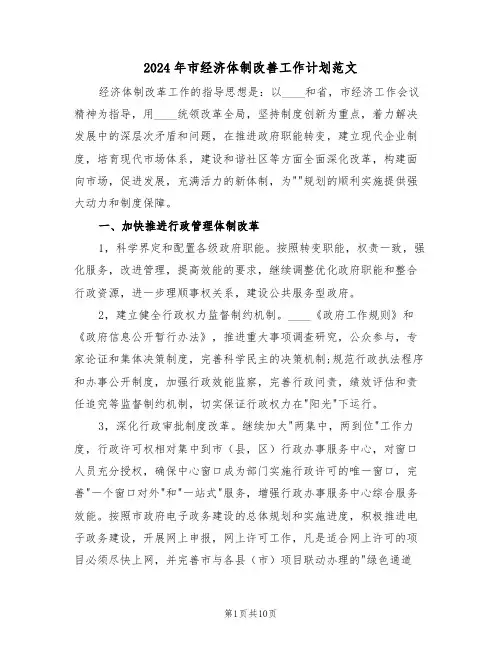 2024年市经济体制改善工作计划范文

经济体制改革工作的指导思想是：以____和省，市经济工作会议精神为指导，用____统领改革全局，坚持制度创新为重点，着力解决发展中的深层次矛盾和问题，在推进政府职能转变，建立现代企业制度，培育现代市场体系，建设和谐社区等方面全面深化改革，构建面向市场，促进发展，充满活力的新体制，为""规划的顺利实施提供强大动力和制度保障。

一、加快推进行政管理体制改革

1，科学界定和配置各级政府职能。按照转变职能，权责一致，强化服务，改进管理，提高效能的要求，继续调整优化政府职能和整合行政资源，进一步理顺事权关系，建设公共服务型政府。

2，建立健全行政权力监督制约机制。____《政府工作规则》和《政府信息公开暂行办法》，推进重大事项调查研究，公众参与，专家论证和集体决策制度，完善科学民主的决策机制;规范行政执法程序和办事公开制度，加强行政效能监察，完善行政问责，绩效评估和责任追究等监督制约机制，切实保证行政权力在"阳光"下运行。

3，深化行政审批制度改革。继续加大"两集中，两到位"工作力度，行政许可权相对集中到市（县，区）行政办事服务中心，对窗口人员充分授权，确保中心窗口成为部门实施行政许可的唯一窗口，完善"一个窗口对外"和"一站式"服务，增强行政办事服务中心综合服务效能。按照市政府电子政务建设的总体规划和实施进度，积极推进电子政务建设，开展网上申报，网上许可工作，凡是适合网上许可的项目必须尽快上网，并完善市与各县（市）项目联动办理的"绿色通道

第1页共10页